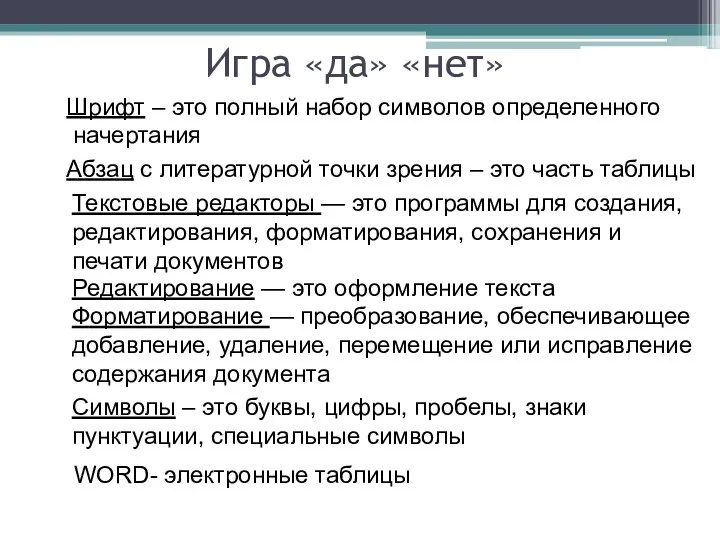 Игра «да» «нет»

Шрифт – это полный набор символов определенного начертания

Абзац с литературной точки зрения – это часть таблицы

Текстовые редакторы — это программы для создания, редактирования, форматирования, сохранения и печати документов

Редактирование — это оформление текста

Форматирование — преобразование, обеспечивающее добавление, удаление, перемещение или исправление содержания документа

Символы – это буквы, цифры, пробелы, знаки пунктуации, специальные символы

WORD- электронные таблицы